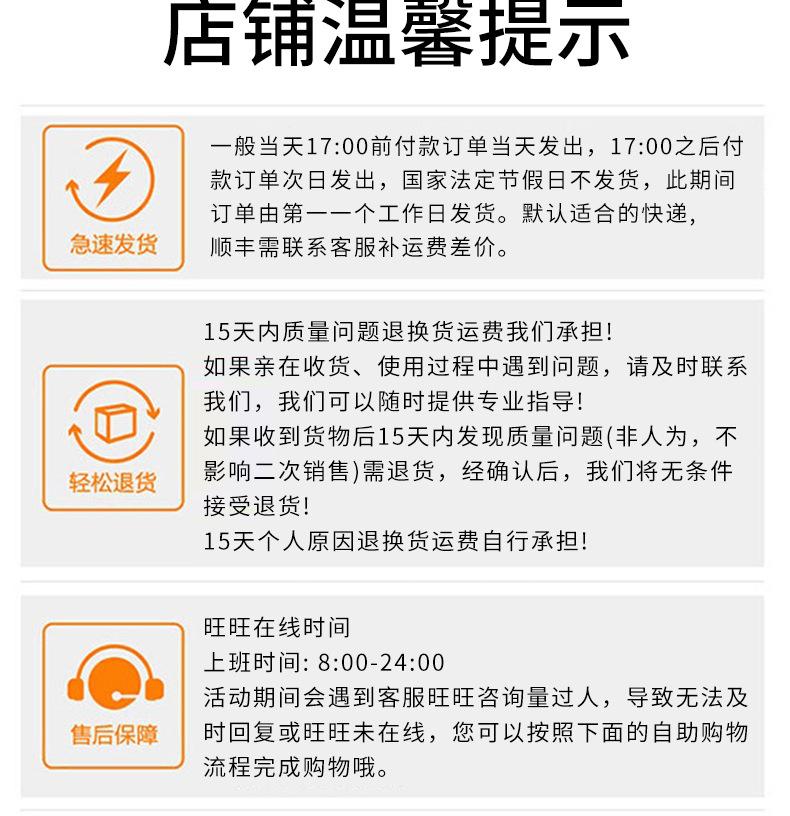 店铺温馨提示

急速发货

一般当天17:00前付款订单当天发出，17:00之后付款订单次日发出，国家法定节假日不发货，此期间订单由第一一个工作日发货。默认适合的快递，顺丰需联系客服补运费差价。

轻松退货

15天内质量问题退换货运费我们承担!
如果亲在收货、使用过程中遇到问题，请及时联系我们，我们可以随时提供专业指导!
如果收到货物后15天内发现质量问题(非人为，不影响二次销售)需退货，经确认后，我们将无条件接受退货!
15天个人原因退换货运费自行承担!

售后保障

旺旺在线时间
上班时间: 8:00-24:00
活动期间会遇到客服旺旺咨询量过人，导致无法及时回复或旺旺未在线，您可以按照下面的自助购物流程完成购物哦。